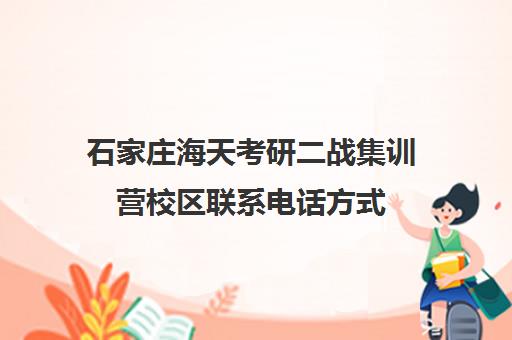 石家庄海天考研二战集训营校区联系电话方式